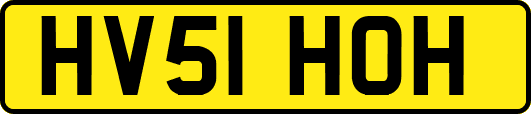 HV51 HOH